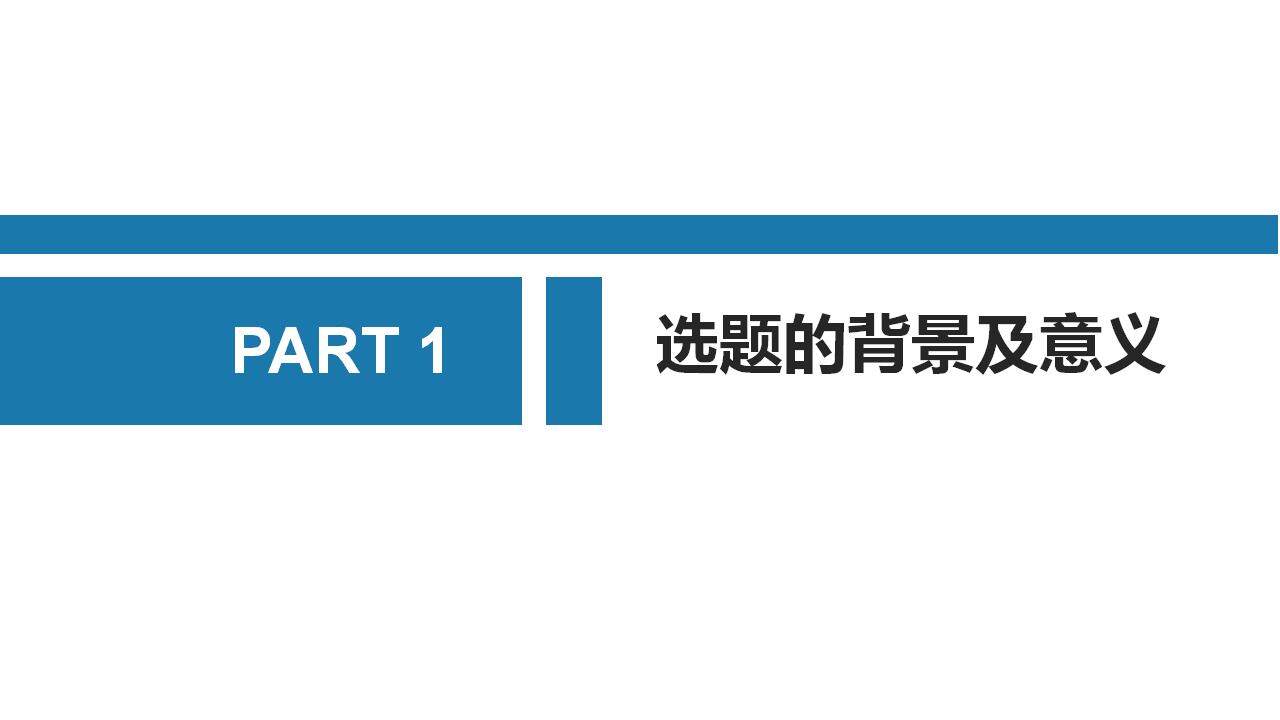 PART 1

选题的背景及意义